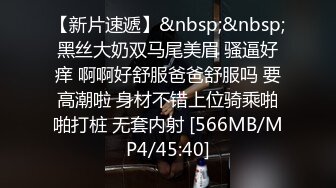 【新片速遞】&nbsp;&nbsp;黑丝大奶双马尾美眉 骚逼好痒 啊啊好舒服爸爸舒服吗 要高潮啦 身材不错上位骑乘啪啪打桩 无套内射 [566MB/MP4/45:40]